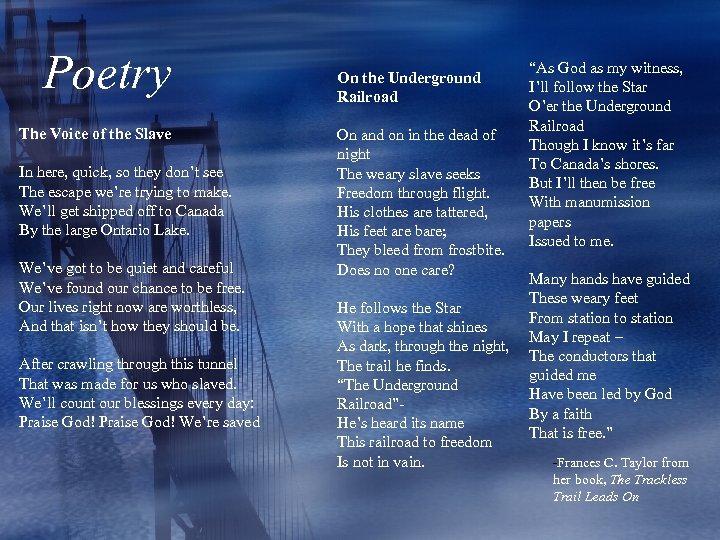 Poetry

The Voice of the Slave

In here, quick, so they don't see
The escape we're trying to make.
We'll get shipped off to Canada
By the large Ontario Lake.

We've got to be quiet and careful
We've found our chance to be free.
Our lives right now are worthless,
And that isn't how they should be.

After crawling through this tunnel
That was made for us who slaved.
We'll count our blessings every day:
Praise God! Praise God! We're saved

On the Underground Railroad

On and on in the dead of night
The weary slave seeks
Freedom through flight.
His clothes are tattered,
His feet are bare;
They bleed from frostbite.
Does no one care?

He follows the Star
With a hope that shines
As dark, through the night,
The trail he finds.
"The Underground Railroad"-
He's heard its name
This railroad to freedom
Is not in vain.

"As God as my witness,
I'll follow the Star
O'er the Underground Railroad
Though I know it's far
To Canada's shores.
But I'll then be free
With manumission papers
Issued to me.

Many hands have guided
These weary feet
From station to station
May I repeat –
The conductors that guided me
Have been led by God
By a faith
That is free."

-Frances C. Taylor from her book, The Trackless Trail Leads On